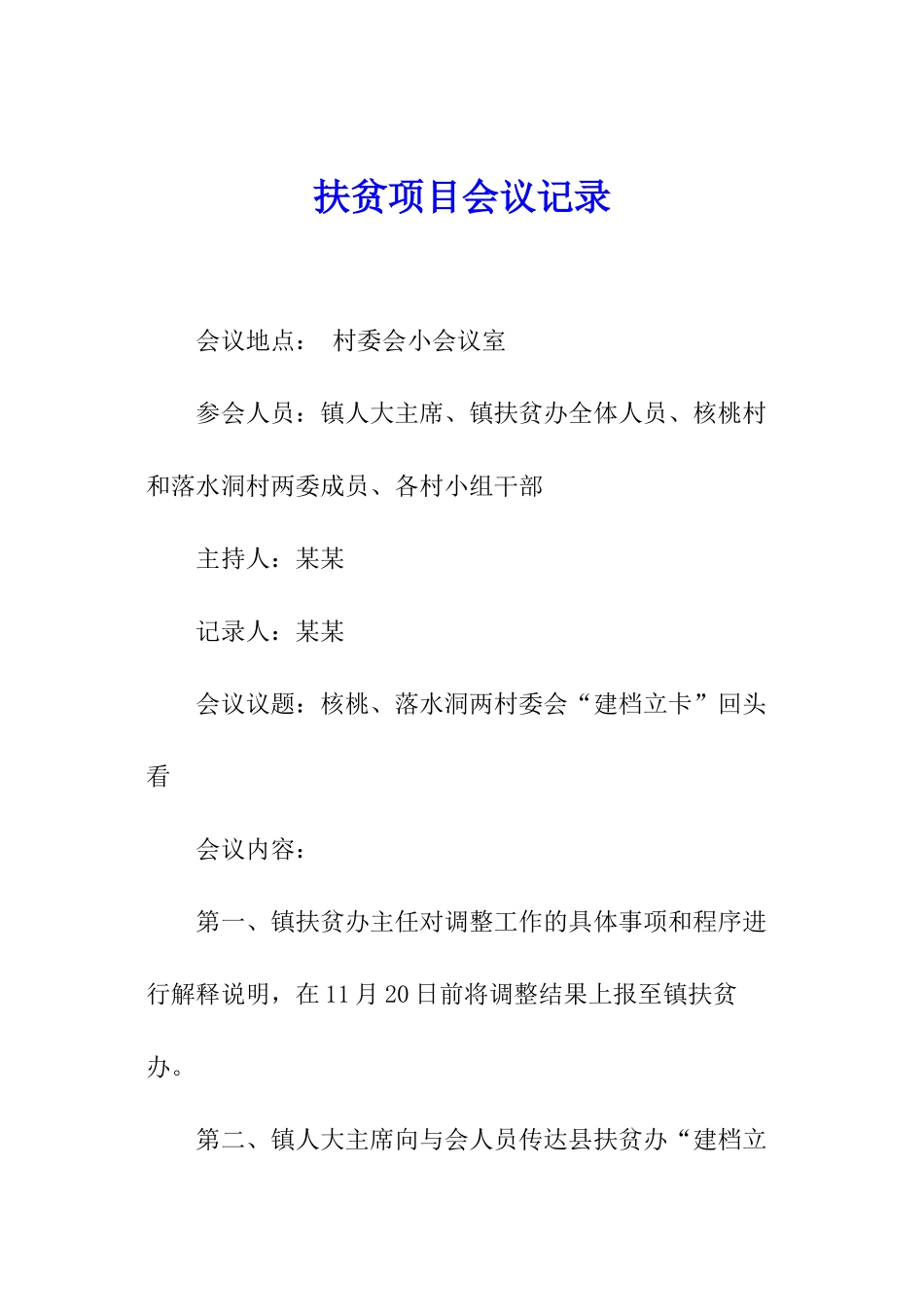 扶贫项目会议记录

会议地点： 村委会小会议室

参会人员：镇人大主席、镇扶贫办全体人员、核桃村和落水洞村两委成员、各村小组干部

主持人：某某

记录人：某某

会议议题：核桃、落水洞两村委会“建档立卡”回头看

会议内容：

第一、镇扶贫办主任对调整工作的具体事项和程序进行解释说明，在11月20日前将调整结果上报至镇扶贫办。

第二、镇人大主席向与会人员传达县扶贫办“建档立